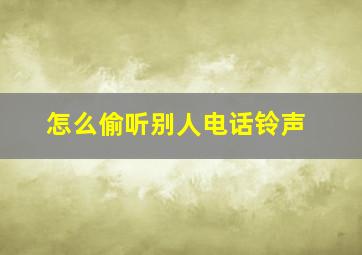 怎么偷听别人电话铃声